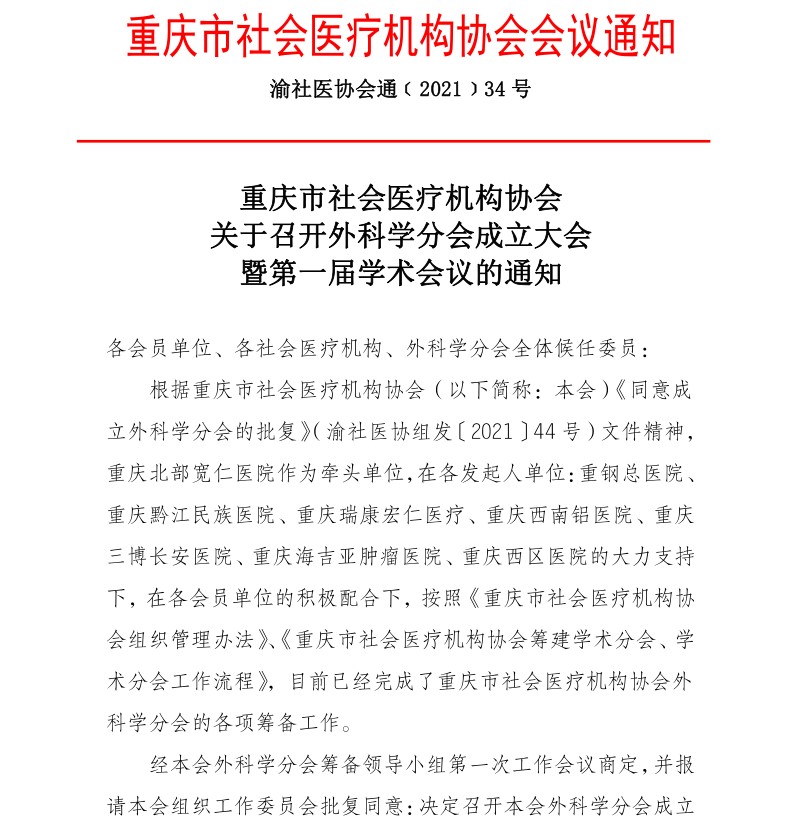 重庆市社会医疗机构协会会议通知

渝社医协会通（2021）34号

重庆市社会医疗机构协会
关于召开外科学分会成立大会
暨第一届学术会议的通知

各会员单位、各社会医疗机构、外科学分会全体候任委员：

根据重庆市社会医疗机构协会（以下简称：本会）《同意成立外科学分会的批复》（渝社医协组发〔2021〕44号）文件精神，重庆北部宽仁医院作为牵头单位，在各发起人单位：重钢总医院、重庆黔江民族医院、重庆瑞康宏仁医疗、重庆西南铝医院、重庆三博长安医院、重庆海吉亚肿瘤医院、重庆西区医院的大力支持下，在各会员单位的积极配合下，按照《重庆市社会医疗机构协会组织管理办法》、《重庆市社会医疗机构协会筹建学术分会、学术分会工作流程》，目前已经完成了重庆市社会医疗机构协会外科学分会的各项筹备工作。

经本会外科学分会筹备领导小组第一次工作会议商定，并报请本会组织工作委员会批复同意：决定召开本会外科学分会成立